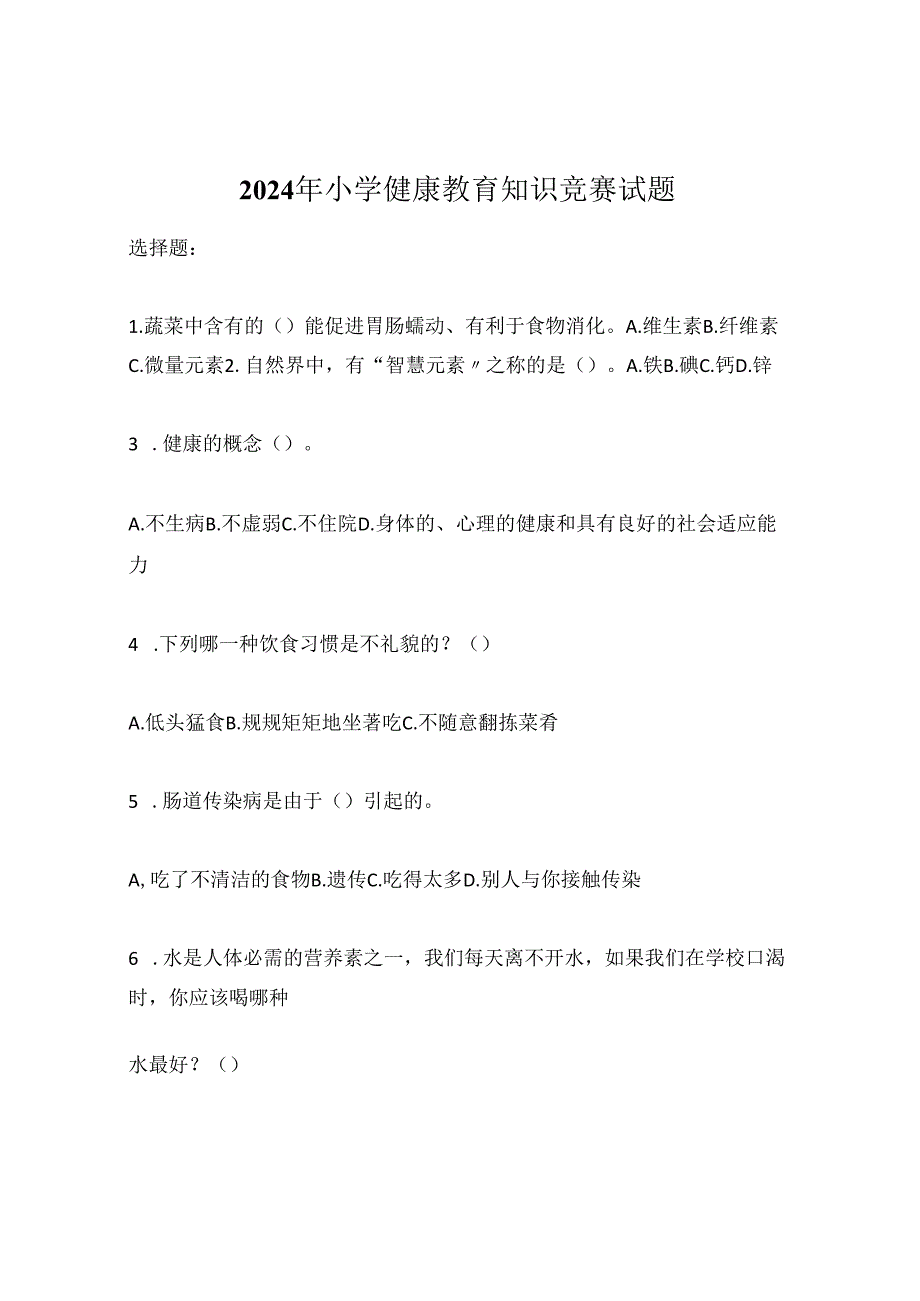 2024年小学健康教育知识竞赛试题

选择题：

1.蔬菜中含有的（）能促进胃肠蠕动、有利于食物消化。A.维生素B.纤维素C.微量元素2. 自然界中，有“智慧元素〃之称的是（）。A.铁B.碘C.钙D.锌

3 . 健康的概念（）。

A.不生病B.不虚弱C.不住院D.身体的、心理的健康和具有良好的社会适应能力

4 .下列哪一种饮食习惯是不礼貌的？（）

A.低头猛食B.规规矩矩地坐著吃C.不随意翻拣菜肴

5 . 肠道传染病是由于（）引起的。

A, 吃了不清洁的食物B.遗传C.吃得太多D.别人与你接触传染

6 . 水是人体必需的营养素之一，我们每天离不开水，如果我们在学校口渴时，你应该喝哪种

水最好？（）